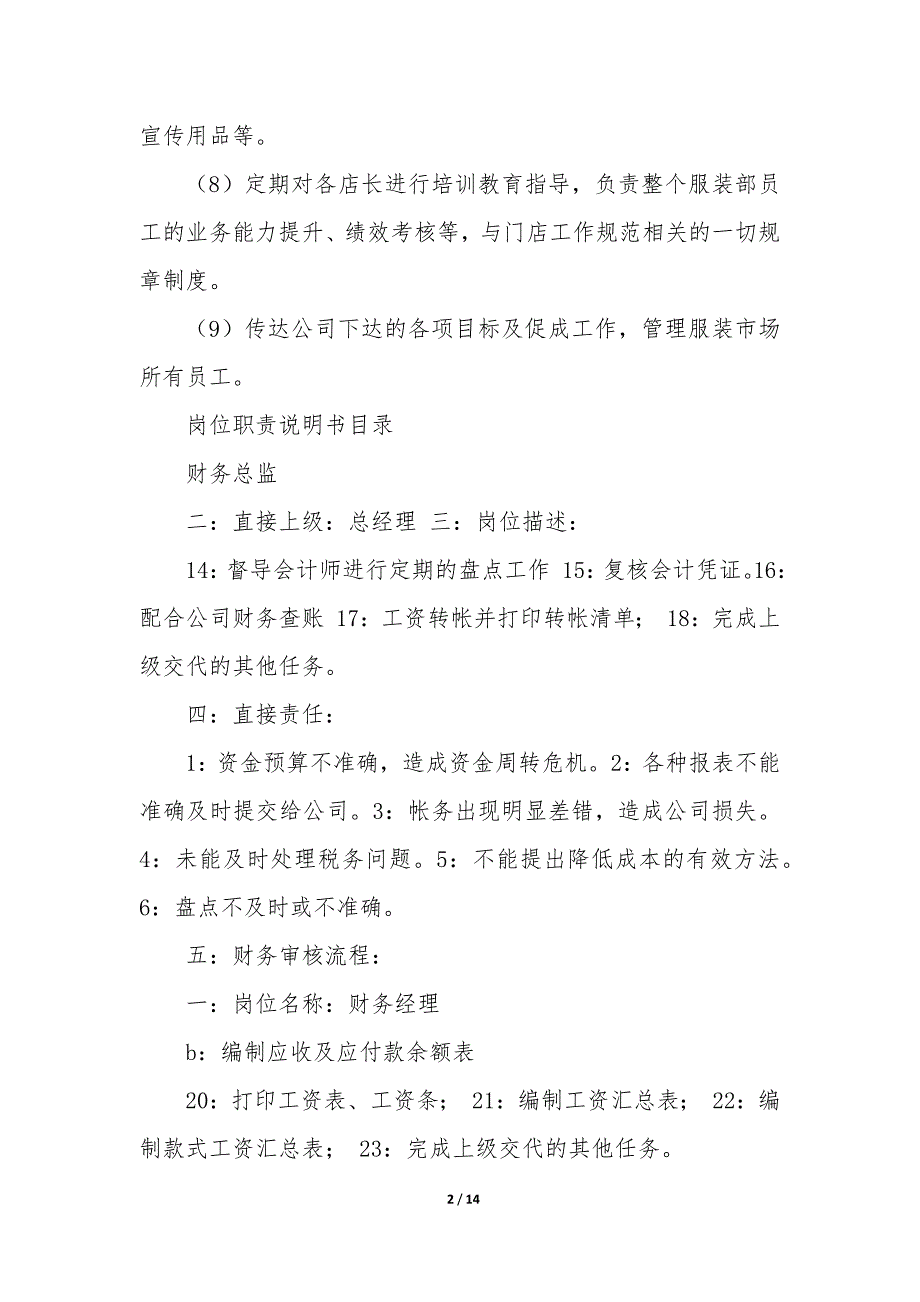 宣传用品等。

（8）定期对各店长进行培训教育指导，负责整个服装部员工的业务能力提升、绩效考核等，与门店工作规范相关的一切规章制度。

（9）传达公司下达的各项目标及促成工作，管理服装市场所有员工。

岗位职责说明书目录

财务总监

二：直接上级：总经理 三：岗位描述：

14：督导会计师进行定期的盘点工作 15：复核会计凭证。16：配合公司财务查账 17：工资转帐并打印转帐清单； 18：完成上级交代的其他任务。

四：直接责任：

1：资金预算不准确，造成资金周转危机。2：各种报表不能准确及时提交给公司。3：帐务出现明显差错，造成公司损失。4：未能及时处理税务问题。5：不能提出降低成本的有效方法。6：盘点不及时或不准确。

五：财务审核流程：

一：岗位名称：财务经理

b：编制应收及应付款余额表

20：打印工资表、工资条； 21：编制工资汇总表； 22：编制款式工资汇总表； 23：完成上级交代的其他任务。

2 / 14